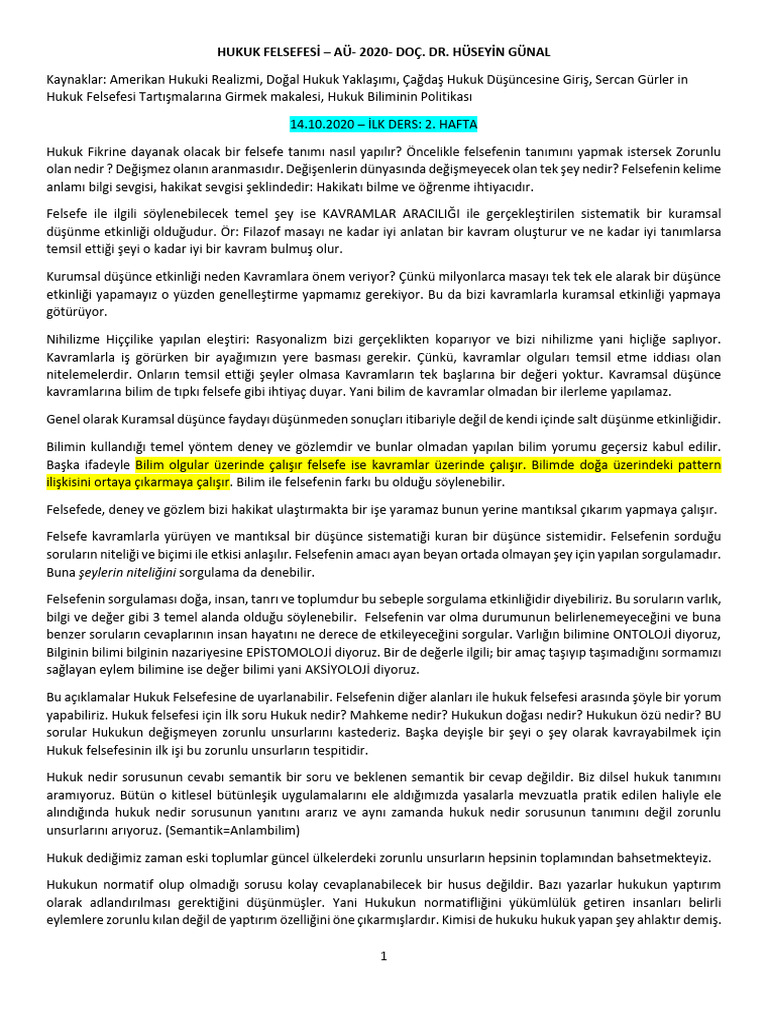 HUKUK FELSEFESİ – AÜ- 2020- DOÇ. DR. HÜSEYİN GÜNAL

Kaynaklar: Amerikan Hukuki Realizmi, Doğal Hukuk Yaklaşımı, Çağdaş Hukuk Düşüncesine Giriş, Sercan Gürler in Hukuk Felsefesi Tartışmalarına Girmek makalesi, Hukuk Biliminin Politikası

14.10.2020 – İLK DERS: 2. HAFTA

Hukuk Fikrine dayanak olacak bir felsefe tanımı nasıl yapılır? Öncelikle felsefenin tanımını yapmak istersek Zorunlu olan nedir ? Değişmez olanın aranmasıdır. Değişenlerin dünyasında değişmeyecek olan tek şey nedir? Felsefenin kelime anlamı bilgi sevgisi, hakikat sevgisi şeklindedir: Hakikatı bilme ve öğrenme ihtiyacıdır.

Felsefe ile ilgili söylenebilecek temel şey ise KAVRAMLAR ARACILIĞI ile gerçekleştirilen sistematik bir kuramsal düşünme etkinliği olduğudur. Ör: Filazof masayı ne kadar iyi anlatan bir kavram oluşturur ve ne kadar iyi tanımlarsa temsil ettiği şeyi o kadar iyi bir kavram bulmuş olur.

Kurumsal düşünce etkinliği neden Kavramlara önem veriyor? Çünkü milyonlarca masayı tek tek ele alarak bir düşünce etkinliği yapamayız o yüzden genelleştirme yapmamız gerekiyor. Bu da bizi kavramlarla kuramsal etkinliği yapmaya götürüyor.

Nihilizme Hiççilike yapılan eleştiri: Rasyonalizm bizi gerçeklikten koparıyor ve bizi nihilizme yani hiçliğe saplıyor. Kavramlarla iş görürken bir ayağımızın yere basması gerekir. Çünkü, kavramlar olguları temsil etme iddiası olan nitelemelerdir. Onların temsil ettiği şeyler olmasa Kavramların tek başlarına bir değeri yoktur. Kavramsal düşünce kavramlarına bilim de tıpkı felsefe gibi ihtiyaç duyar. Yani bilim de kavramlar olmadan bir ilerleme yapılamaz.

Genel olarak Kuramsal düşünce faydayı düşünmeden sonuçları itibariyle değil de kendi içinde salt düşünme etkinliğidir.

Bilimin kullandığı temel yöntem deney ve gözlemdir ve bunlar olmadan yapılan bilim yorumu geçersiz kabul edilir. Başka ifadeyle Bilim olgular üzerinde çalışır felsefe ise kavramlar üzerinde çalışır. Bilimde doğa üzerindeki pattern ilişkisini ortaya çıkarmaya çalışır. Bilim ile felsefenin farkı bu olduğu söylenebilir.

Felsefede, deney ve gözlem bizi hakikat ulaştırmakta bir işe yaramaz bunun yerine mantıksal çıkarım yapmaya çalışır.

Felsefe kavramlarla yürüyen ve mantıksal bir düşünce sistematiği kuran bir düşünce sistemidir. Felsefenin sorduğu soruların niteliği ve biçimi ile etkisi anlaşılır. Felsefenin amacı ayan beyan ortada olmayan şey için yapılan sorgulamadır. Buna şeylerin niteliğini sorgulama da denebilir.

Felsefenin sorgulaması doğa, insan, tanrı ve toplumdur bu sebeple sorgulama etkinliğidir diyebiliriz. Bu soruların varlık, bilgi ve değer gibi 3 temel alanda olduğu söylenebilir. Felsefenin var olma durumunun belirlenemeyeceğini ve buna benzer soruların cevaplarının insan hayatını ne derece de etkileyeceğini sorgular. Varlığın bilimine ONTOLOJİ diyoruz, Bilginin bilimi bilginin nazariyesine EPİSTOMOLOJİ diyoruz. Bir de değerle ilgili; bir amaç taşıyıp taşımadığını sormamızı sağlayan eylem bilimine ise değer bilimi yani AKSİYOLOJİ diyoruz.

Bu açıklamalar Hukuk Felsefesine de uyarlanabilir. Felsefenin diğer alanları ile hukuk felsefesi arasında şöyle bir yorum yapabiliriz. Hukuk felsefesi için İlk soru Hukuk nedir? Mahkeme nedir? Hukukun doğası nedir? Hukukun özü nedir? BU sorular Hukukun değişmeyen zorunlu unsurlarını kastederiz. Başka deyişle bir şeyi o şey olarak kavrayabilmek için Hukuk felsefesinin ilk işi bu zorunlu unsurların tespitidir.

Hukuk nedir sorusunun cevabı semantik bir soru ve beklenen semantik bir cevap değildir. Biz dilsel hukuk tanımını aramıyoruz. Bütün o kitlesel bütünleşik uygulamalarını ele aldığımızda yasalarla mevzuatla pratik edilen haliyle ele alındığında hukuk nedir sorusunun yanıtını ararız ve aynı zamanda hukuk nedir sorusunun tanımını değil zorunlu unsurlarını arıyoruz. (Semantik=Anlambilim)

Hukuk dediğimiz zaman eski toplumlar güncel ülkelerdeki zorunlu unsurların hepsinin toplamından bahsetmekteyiz.

Hukukun normatif olup olmadığı sorusu kolay cevaplanabilecek bir husus değildir. Bazı yazarlar hukukun yaptırım olarak adlandırılması gerektiğini düşünmüşler. Yani Hukukun normatifliğini yükümlülük getiren insanları belirli eylemlere zorunlu kılan değil de yaptırım özelliğini öne çıkarmışlardır. Kimisi de hukuku hukuk yapan şey ahlaktır demiş.

1